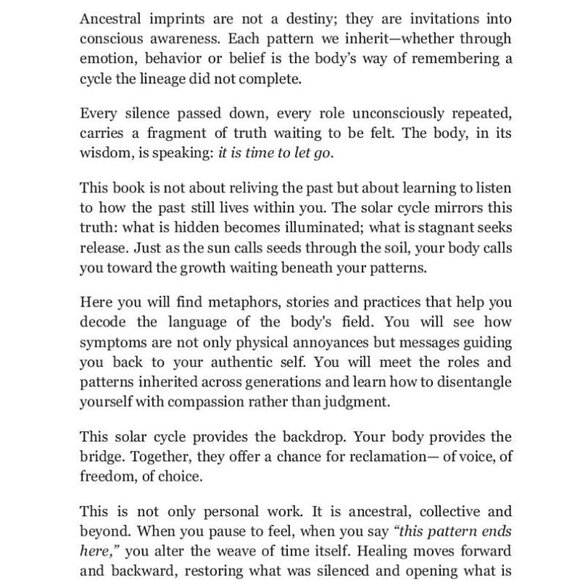 Ancestral imprints are not a destiny; they are invitations into conscious awareness. Each pattern we inherit—whether through emotion, behavior or belief is the body's way of remembering a cycle the lineage did not complete.

Every silence passed down, every role unconsciously repeated, carries a fragment of truth waiting to be felt. The body, in its wisdom, is speaking: it is time to let go.

This book is not about reliving the past but about learning to listen to how the past still lives within you. The solar cycle mirrors this truth: what is hidden becomes illuminated; what is stagnant seeks release. Just as the sun calls seeds through the soil, your body calls you toward the growth waiting beneath your patterns.

Here you will find metaphors, stories and practices that help you decode the language of the body's field. You will see how symptoms are not only physical annoyances but messages guiding you back to your authentic self. You will meet the roles and patterns inherited across generations and learn how to disentangle yourself with compassion rather than judgment.

This solar cycle provides the backdrop. Your body provides the bridge. Together, they offer a chance for reclamation— of voice, of freedom, of choice.

This is not only personal work. It is ancestral, collective and beyond. When you pause to feel, when you say "this pattern ends here," you alter the weave of time itself. Healing moves forward and backward, restoring what was silenced and opening what is